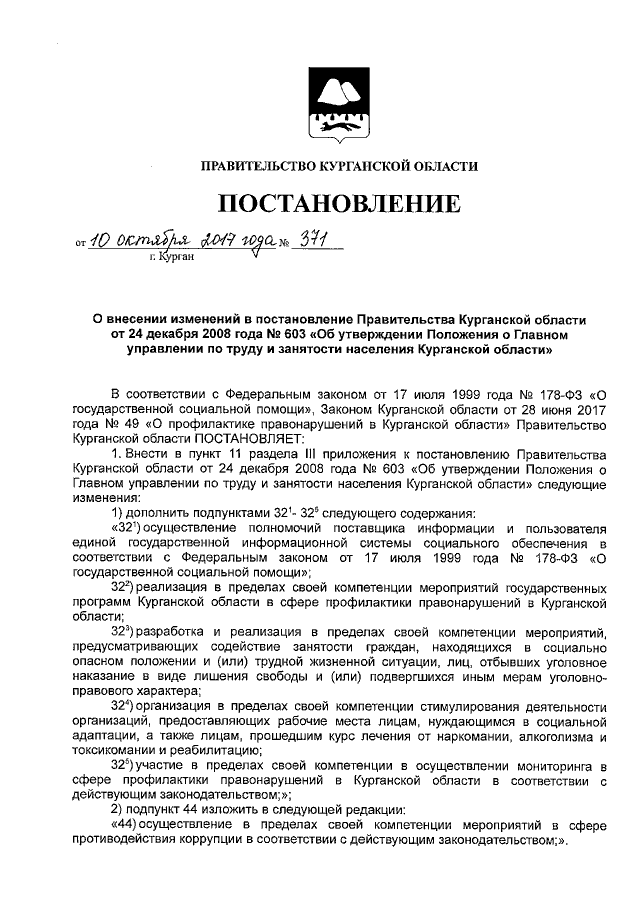 ПРАВИТЕЛЬСТВО КУРГАНСКОЙ ОБЛАСТИ

ПОСТАНОВЛЕНИЕ

от 10 октября 2017 года № 371
г. Курган

О внесении изменений в постановление Правительства Курганской области от 24 декабря 2008 года № 603 «Об утверждении Положения о Главном управлении по труду и занятости населения Курганской области»

В соответствии с Федеральным законом от 17 июля 1999 года № 178-ФЗ «О государственной социальной помощи», Законом Курганской области от 28 июня 2017 года № 49 «О профилактике правонарушений в Курганской области» Правительство Курганской области ПОСТАНОВЛЯЕТ:

1. Внести в пункт 11 раздела III приложения к постановлению Правительства Курганской области от 24 декабря 2008 года № 603 «Об утверждении Положения о Главном управлении по труду и занятости населения Курганской области» следующие изменения:

1) дополнить подпунктами $32^1$- $32^5$ следующего содержания:

«$32^1$) осуществление полномочий поставщика информации и пользователя единой государственной информационной системы социального обеспечения в соответствии с Федеральным законом от 17 июля 1999 года № 178-ФЗ «О государственной социальной помощи»;

$32^2$) реализация в пределах своей компетенции мероприятий государственных программ Курганской области в сфере профилактики правонарушений в Курганской области;

$32^3$) разработка и реализация в пределах своей компетенции мероприятий, предусматривающих содействие занятости граждан, находящихся в социально опасном положении и (или) трудной жизненной ситуации, лиц, отбывших уголовное наказание в виде лишения свободы и (или) подвергшихся иным мерам уголовно-правового характера;

$32^4$) организация в пределах своей компетенции стимулирования деятельности организаций, предоставляющих рабочие места лицам, нуждающимся в социальной адаптации, а также лицам, прошедшим курс лечения от наркомании, алкоголизма и токсикомании и реабилитацию;

$32^5$) участие в пределах своей компетенции в осуществлении мониторинга в сфере профилактики правонарушений в Курганской области в соответствии с действующим законодательством;»;

2) подпункт 44 изложить в следующей редакции:

«44) осуществление в пределах своей компетенции мероприятий в сфере противодействия коррупции в соответствии с действующим законодательством;».